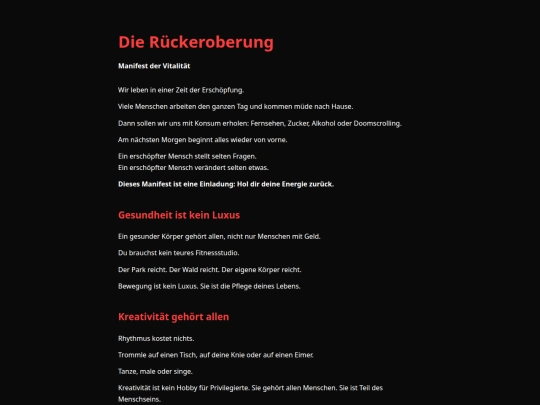 Die Rückeroberung

Manifest der Vitalität

Wir leben in einer Zeit der Erschöpfung.

Viele Menschen arbeiten den ganzen Tag und kommen müde nach Hause.

Dann sollen wir uns mit Konsum erholen: Fernsehen, Zucker, Alkohol oder Doomscrolling.

Am nächsten Morgen beginnt alles wieder von vorne.

Ein erschöpfter Mensch stellt selten Fragen.
Ein erschöpfter Mensch verändert selten etwas.

Dieses Manifest ist eine Einladung: Hol dir deine Energie zurück.

Gesundheit ist kein Luxus

Ein gesunder Körper gehört allen, nicht nur Menschen mit Geld.

Du brauchst kein teures Fitnessstudio.

Der Park reicht. Der Wald reicht. Der eigene Körper reicht.

Bewegung ist kein Luxus. Sie ist die Pflege deines Lebens.

Kreativität gehört allen

Rhythmus kostet nichts.

Trommle auf einen Tisch, auf deine Knie oder auf einen Eimer.

Tanze, male oder singe.

Kreativität ist kein Hobby für Privilegierte. Sie gehört allen Menschen. Sie ist Teil des Menschseins.